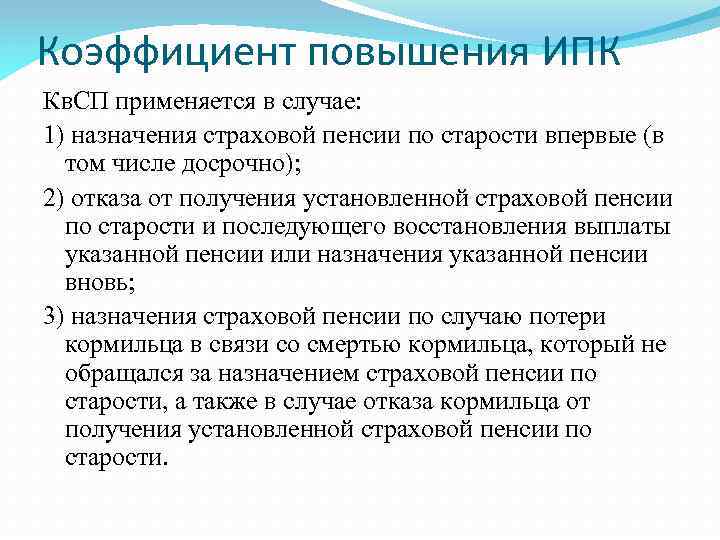 Коэффициент повышения ИПК

КвСП применяется в случае:

1) назначения страховой пенсии по старости впервые (в том числе досрочно);

2) отказа от получения установленной страховой пенсии по старости и последующего восстановления выплаты указанной пенсии или назначения указанной пенсии вновь;

3) назначения страховой пенсии по случаю потери кормильца в связи со смертью кормильца, который не обращался за назначением страховой пенсии по старости, а также в случае отказа кормильца от получения установленной страховой пенсии по старости.